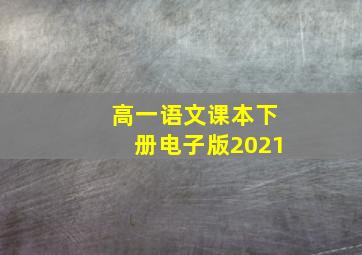 高一语文课本下册电子版2021